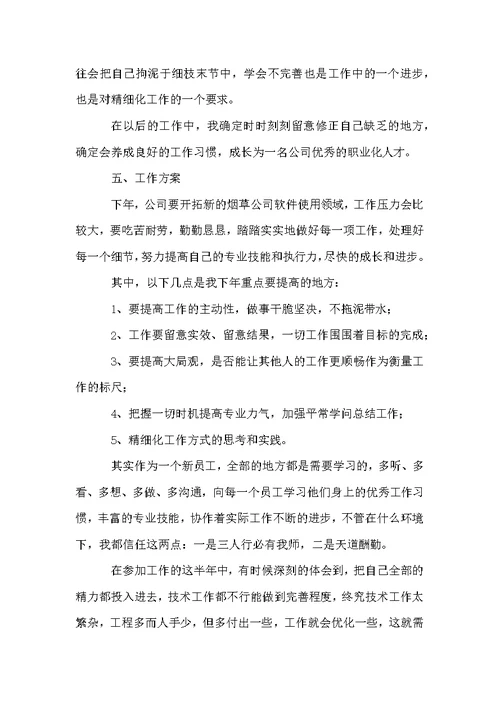 往会把自己拘泥于细枝末节中，学会不完善也是工作中的一个进步，也是对精细化工作的一个要求。

在以后的工作中，我确定时时刻刻留意修正自己缺乏的地方，确定会养成良好的工作习惯，成长为一名公司优秀的职业化人才。

五、工作方案

下年，公司要开拓新的烟草公司软件使用领域，工作压力会比较大，要吃苦耐劳，勤勤恳恳，踏踏实实地做好每一项工作，处理好每一个细节，努力提高自己的专业技能和执行力，尽快的成长和进步。

其中，以下几点是我下年重点要提高的地方：

1、要提高工作的主动性，做事干脆坚决，不拖泥带水；

2、工作要留意实效、留意结果，一切工作围围着目标的完成；

3、要提高大局观，是否能让其他人的工作更顺畅作为衡量工作的标尺；

4、把握一切时机提高专业力气，加强平常学问总结工作；

5、精细化工作方式的思考和实践。

其实作为一个新员工，全部的地方都是需要学习的，多听、多看、多想、多做、多沟通，向每一个员工学习他们身上的优秀工作习惯，丰富的专业技能，协作着实际工作不断的进步，不管在什么环境下，我都信任这两点：一是三人行必有我师，二是天道酬勤。

在参加工作的这半年中，有时候深刻的体会到，把自己全部的精力都投入进去，技术工作都不行能做到完善程度，终究技术工作太繁杂，工程多而人手少，但多付出一些，工作就会优化一些，这就需